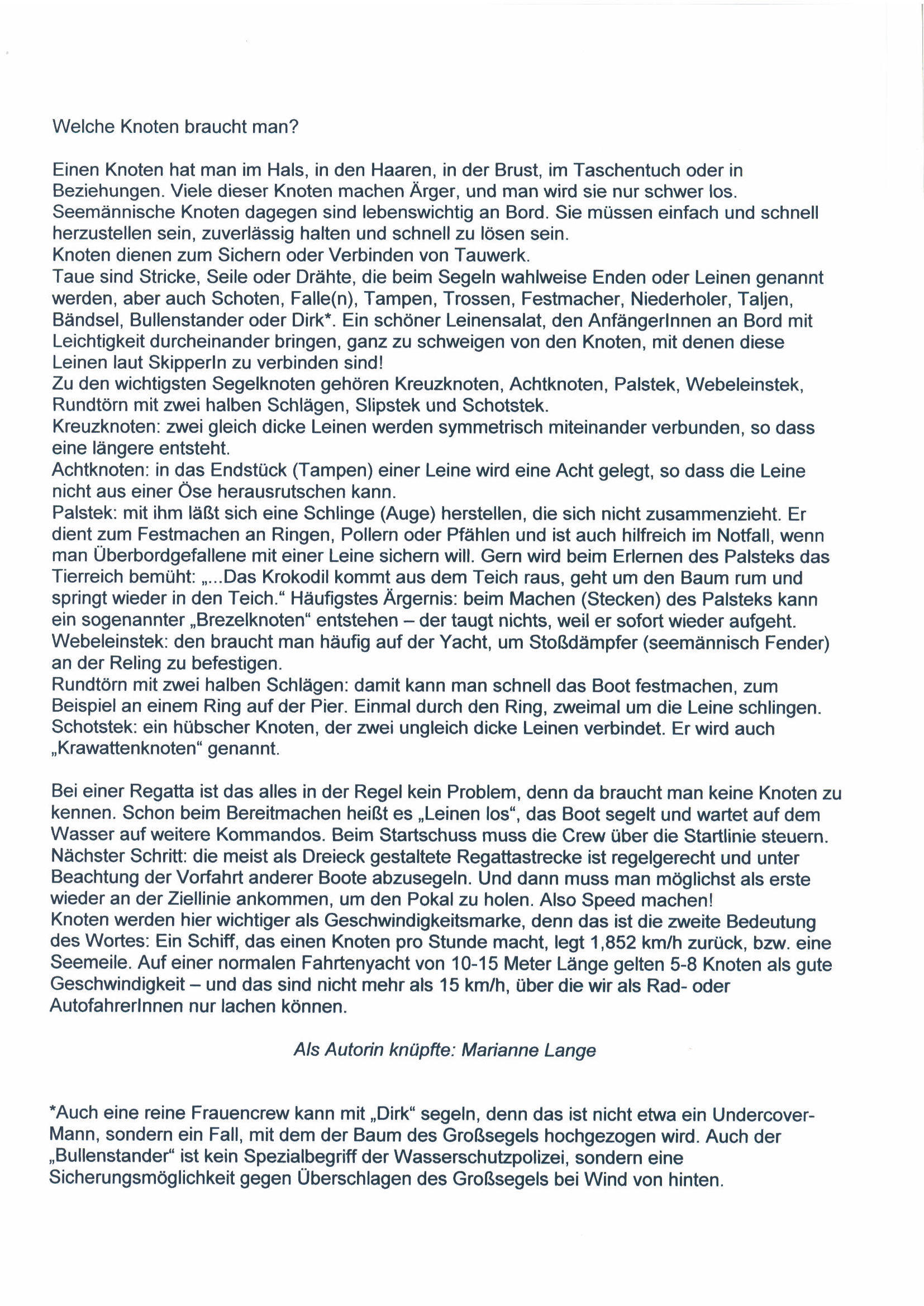 Welche Knoten braucht man?

Einen Knoten hat man im Hals, in den Haaren, in der Brust, im Taschentuch oder in Beziehungen. Viele dieser Knoten machen Ärger, und man wird sie nur schwer los. Seemännische Knoten dagegen sind lebenswichtig an Bord. Sie müssen einfach und schnell herzustellen sein, zuverlässig halten und schnell zu lösen sein.
Knoten dienen zum Sichern oder Verbinden von Tauwerk.
Taue sind Stricke, Seile oder Drähte, die beim Segeln wahlweise Enden oder Leinen genannt werden, aber auch Schoten, Falle(n), Tampen, Trossen, Festmacher, Niederholer, Taljen, Bändsel, Bullenstander oder Dirk*. Ein schöner Leinensalat, den AnfängerInnen an Bord mit Leichtigkeit durcheinander bringen, ganz zu schweigen von den Knoten, mit denen diese Leinen laut SkipperIn zu verbinden sind!
Zu den wichtigsten Segelknoten gehören Kreuzknoten, Achtknoten, Palstek, Webeleinstek, Rundtörn mit zwei halben Schlägen, Slipstek und Schotstek.
Kreuzknoten: zwei gleich dicke Leinen werden symmetrisch miteinander verbunden, so dass eine längere entsteht.
Achtknoten: in das Endstück (Tampen) einer Leine wird eine Acht gelegt, so dass die Leine nicht aus einer Öse herausrutschen kann.
Palstek: mit ihm läßt sich eine Schlinge (Auge) herstellen, die sich nicht zusammenzieht. Er dient zum Festmachen an Ringen, Pollern oder Pfählen und ist auch hilfreich im Notfall, wenn man Überbordgefallene mit einer Leine sichern will. Gern wird beim Erlernen des Palsteks das Tierreich bemüht: „...Das Krokodil kommt aus dem Teich raus, geht um den Baum rum und springt wieder in den Teich.“ Häufigstes Ärgernis: beim Machen (Stecken) des Palsteks kann ein sogenannter „Brezelknoten“ entstehen – der taugt nichts, weil er sofort wieder aufgeht.
Webeleinstek: den braucht man häufig auf der Yacht, um Stoßdämpfer (seemännisch Fender) an der Reling zu befestigen.
Rundtörn mit zwei halben Schlägen: damit kann man schnell das Boot festmachen, zum Beispiel an einem Ring auf der Pier. Einmal durch den Ring, zweimal um die Leine schlingen.
Schotstek: ein hübscher Knoten, der zwei ungleich dicke Leinen verbindet. Er wird auch „Krawattenknoten“ genannt.

Bei einer Regatta ist das alles in der Regel kein Problem, denn da braucht man keine Knoten zu kennen. Schon beim Bereitmachen heißt es „Leinen los“, das Boot segelt und wartet auf dem Wasser auf weitere Kommandos. Beim Startschuss muss die Crew über die Startlinie steuern. Nächster Schritt: die meist als Dreieck gestaltete Regattastrecke ist regelgerecht und unter Beachtung der Vorfahrt anderer Boote abzusegeln. Und dann muss man möglichst als erste wieder an der Ziellinie ankommen, um den Pokal zu holen. Also Speed machen!
Knoten werden hier wichtiger als Geschwindigkeitsmarke, denn das ist die zweite Bedeutung des Wortes: Ein Schiff, das einen Knoten pro Stunde macht, legt 1,852 km/h zurück, bzw. eine Seemeile. Auf einer normalen Fahrtenyacht von 10-15 Meter Länge gelten 5-8 Knoten als gute Geschwindigkeit – und das sind nicht mehr als 15 km/h, über die wir als Rad- oder AutofahrerInnen nur lachen können.

Als Autorin knüpfte: Marianne Lange

*Auch eine reine Frauencrew kann mit „Dirk“ segeln, denn das ist nicht etwa ein Undercover-Mann, sondern ein Fall, mit dem der Baum des Großsegels hochgezogen wird. Auch der „Bullenstander“ ist kein Spezialbegriff der Wasserschutzpolizei, sondern eine Sicherungsmöglichkeit gegen Überschlagen des Großsegels bei Wind von hinten.